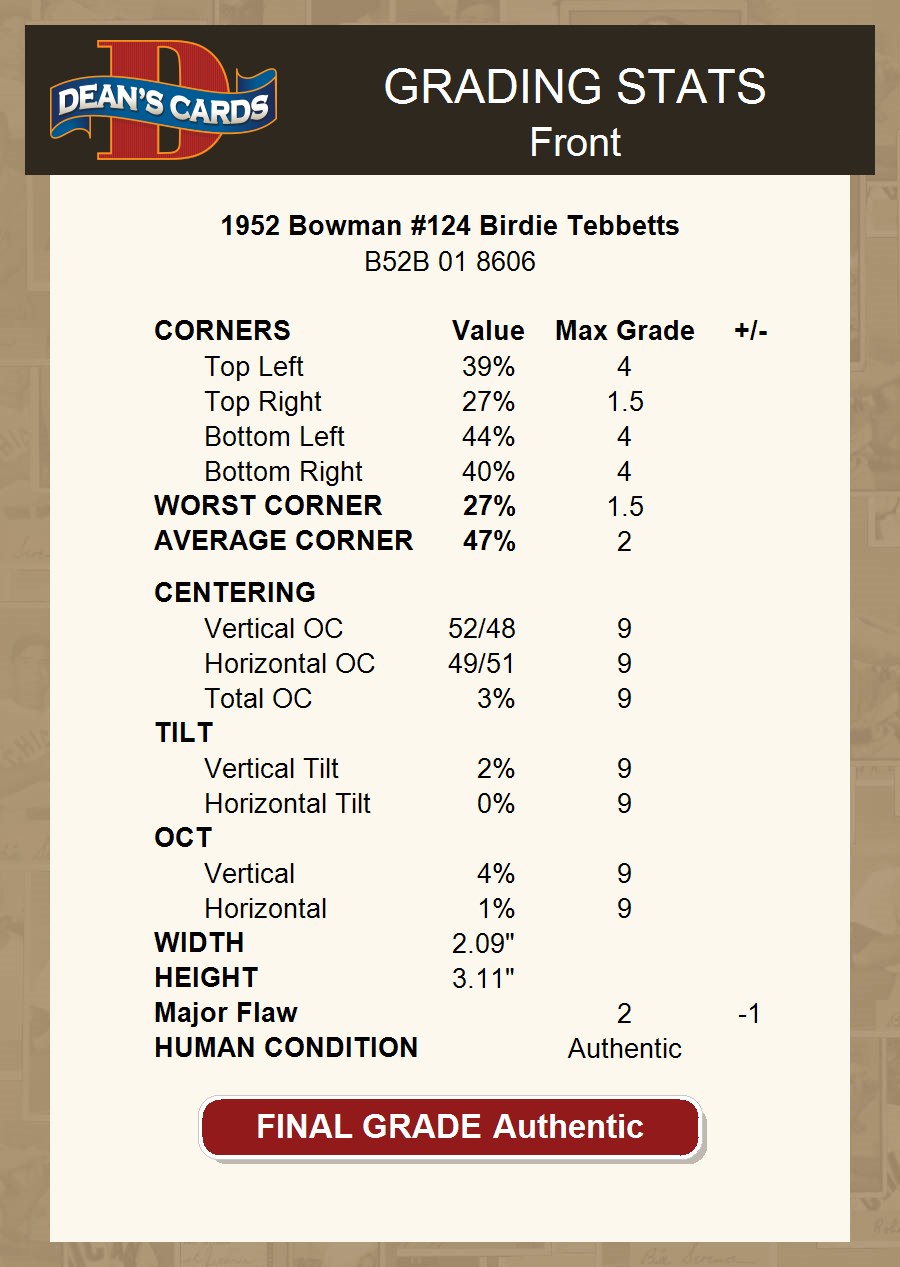 DEAN'S CARDS

GRADING STATS
Front

1952 Bowman #124 Birdie Tebbetts
B52B 01 8606

| CORNERS | Value | Max Grade | +/- |
|---|---|---|---|
| Top Left | 39% | 4 | |
| Top Right | 27% | 1.5 | |
| Bottom Left | 44% | 4 | |
| Bottom Right | 40% | 4 | |
| WORST CORNER | 27% | 1.5 | |
| AVERAGE CORNER | 47% | 2 | |
| CENTERING | | | |
| Vertical OC | 52/48 | 9 | |
| Horizontal OC | 49/51 | 9 | |
| Total OC | 3% | 9 | |
| TILT | | | |
| Vertical Tilt | 2% | 9 | |
| Horizontal Tilt | 0% | 9 | |
| OCT | | | |
| Vertical | 4% | 9 | |
| Horizontal | 1% | 9 | |
| WIDTH | 2.09" | | |
| HEIGHT | 3.11" | | |
| Major Flaw | | 2 | -1 |
| HUMAN CONDITION | | Authentic | |

FINAL GRADE Authentic